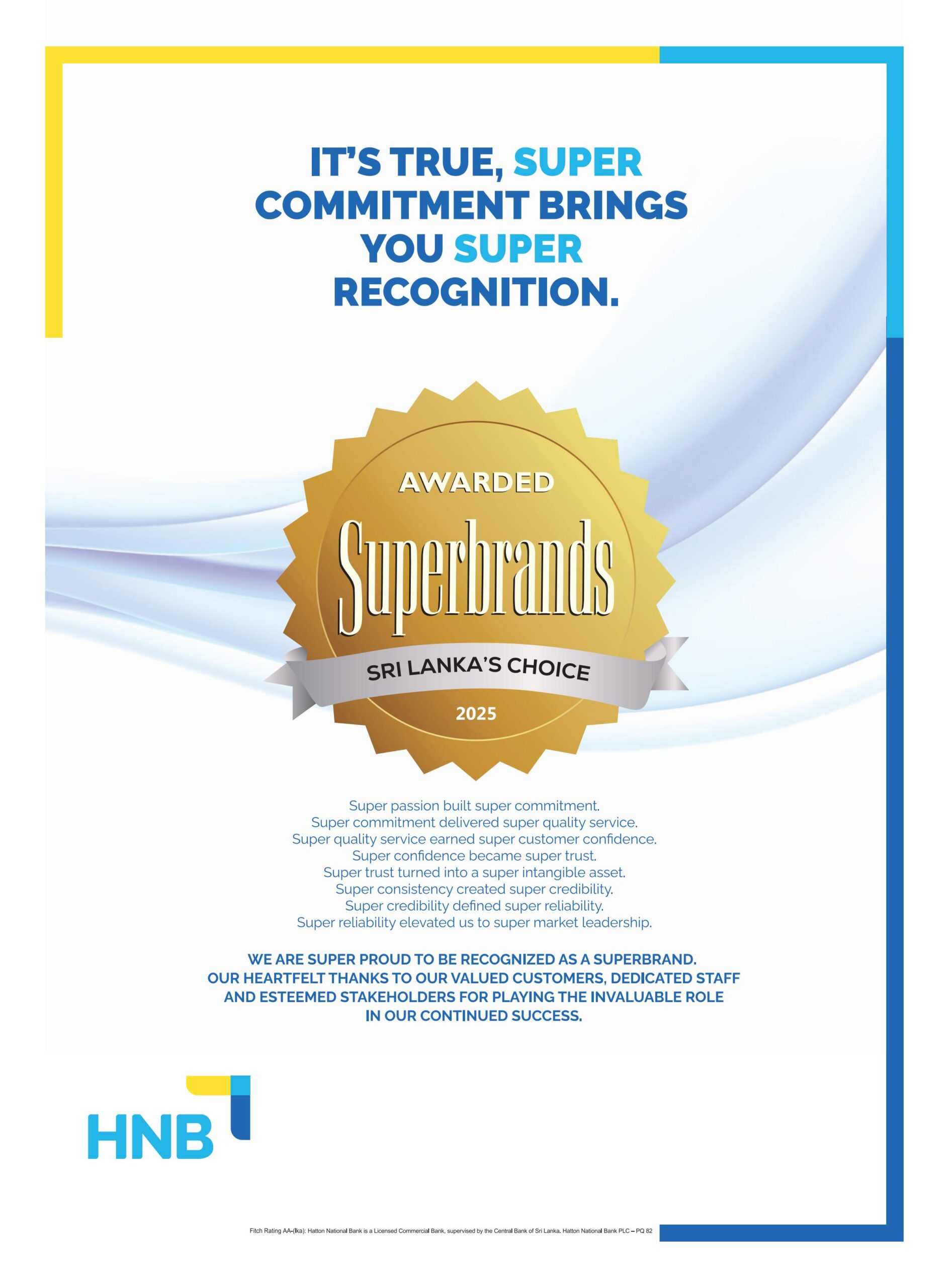 IT'S TRUE, SUPER COMMITMENT BRINGS YOU SUPER RECOGNITION.

AWARDED
Superbrands
SRI LANKA'S CHOICE
2025

Super passion built super commitment.
Super commitment delivered super quality service.
Super quality service earned super customer confidence.
Super confidence became super trust.
Super trust turned into a super intangible asset.
Super consistency created super credibility.
Super credibility defined super reliability.
Super reliability elevated us to super market leadership.

WE ARE SUPER PROUD TO BE RECOGNIZED AS A SUPERBRAND. OUR HEARTFELT THANKS TO OUR VALUED CUSTOMERS, DEDICATED STAFF AND ESTEEMED STAKEHOLDERS FOR PLAYING THE INVALUABLE ROLE IN OUR CONTINUED SUCCESS.

HNB

Fitch Rating AA-(lka): Hatton National Bank is a Licensed Commercial Bank, supervised by the Central Bank of Sri Lanka. Hatton National Bank PLC – PQ 82